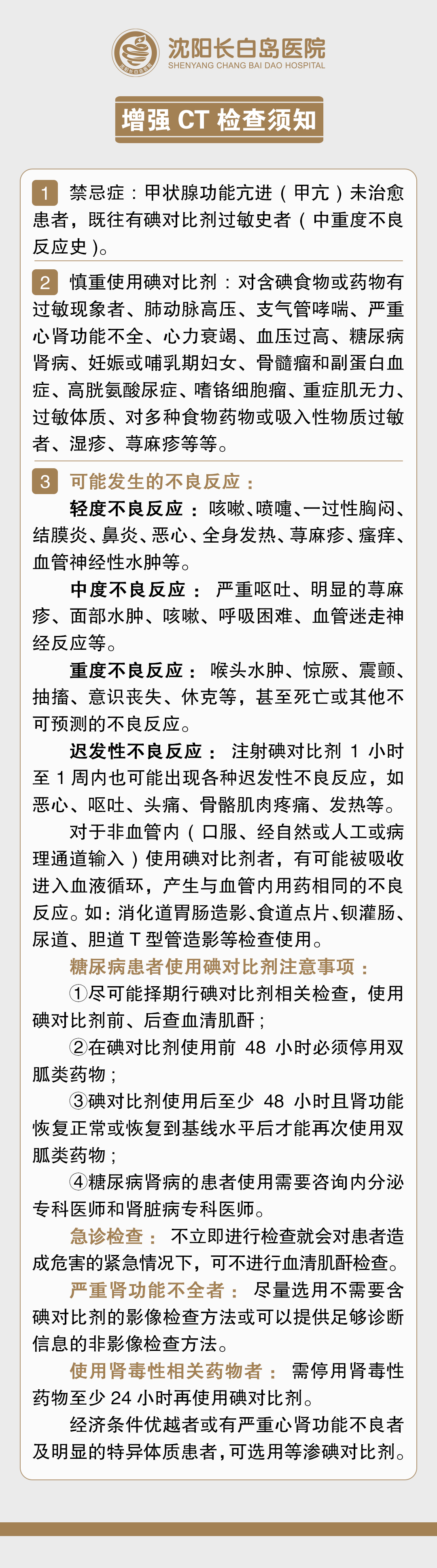 沈阳长白岛医院
SHENYANG CHANG BAI DAO HOSPITAL

增强 CT 检查须知

1 禁忌症：甲状腺功能亢进（甲亢）未治愈患者，既往有碘对比剂过敏史者（中重度不良反应史）。

2 慎重使用碘对比剂：对含碘食物或药物有过敏现象者、肺动脉高压、支气管哮喘、严重心肾功能不全、心力衰竭、血压过高、糖尿病肾病、妊娠或哺乳期妇女、骨髓瘤和副蛋白血症、高胱氨酸尿症、嗜铬细胞瘤、重症肌无力、过敏体质、对多种食物药物或吸入性物质过敏者、湿疹、荨麻疹等等。

3 可能发生的不良反应：

轻度不良反应：咳嗽、喷嚏、一过性胸闷、结膜炎、鼻炎、恶心、全身发热、荨麻疹、瘙痒、血管神经性水肿等。

中度不良反应：严重呕吐、明显的荨麻疹、面部水肿、咳嗽、呼吸困难、血管迷走神经反应等。

重度不良反应：喉头水肿、惊厥、震颤、抽搐、意识丧失、休克等，甚至死亡或其他不可预测的不良反应。

迟发性不良反应：注射碘对比剂 1 小时至 1 周内也可能出现各种迟发性不良反应，如恶心、呕吐、头痛、骨骼肌肉疼痛、发热等。

对于非血管内（口服、经自然或人工或病理通道输入）使用碘对比剂者，有可能被吸收进入血液循环，产生与血管内用药相同的不良反应。如：消化道胃肠造影、食道点片、钡灌肠、尿道、胆道 T 型管造影等检查使用。

糖尿病患者使用碘对比剂注意事项：

①尽可能择期行碘对比剂相关检查，使用碘对比剂前、后查血清肌酐；

②在碘对比剂使用前 48 小时必须停用双胍类药物；

③碘对比剂使用后至少 48 小时且肾功能恢复正常或恢复到基线水平后才能再次使用双胍类药物；

④糖尿病肾病的患者使用需要咨询内分泌专科医师和肾脏病专科医师。

急诊检查：不立即进行检查就会对患者造成危害的紧急情况下，可不进行血清肌酐检查。

严重肾功能不全者：尽量选用不需要含碘对比剂的影像检查方法或可以提供足够诊断信息的非影像检查方法。

使用肾毒性相关药物者：需停用肾毒性药物至少 24 小时再使用碘对比剂。

经济条件优越者或有严重心肾功能不良者及明显的特异体质患者，可选用等渗碘对比剂。